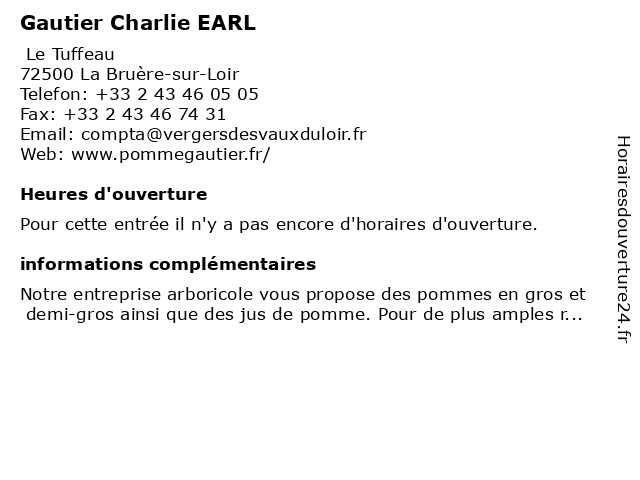 Gautier Charlie EARL

Le Tuffeau
72500 La Bruère-sur-Loir
Telefon: +33 2 43 46 05 05
Fax: +33 2 43 46 74 31
Email: compta@vergersdesvauxduloir.fr
Web: www.pommegautier.fr/

Heures d'ouverture

Pour cette entrée il n'y a pas encore d'horaires d'ouverture.

informations complémentaires

Notre entreprise arboricole vous propose des pommes en gros et demi-gros ainsi que des jus de pomme. Pour de plus amples r...

Horairesdouverture24.fr